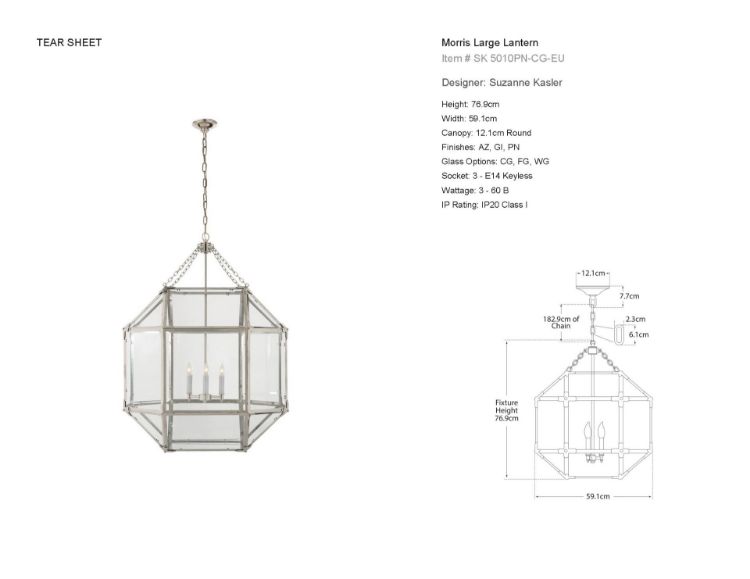 TEAR SHEET

Morris Large Lantern
Item # SK 5010PN-CG-EU

Designer: Suzanne Kasler

Height: 76.9cm
Width: 59.1cm
Canopy: 12.1cm Round
Finishes: AZ, GI, PN
Glass Options: CG, FG, WG
Socket: 3 - E14 Keyless
Wattage: 3 - 60 B
IP Rating: IP20 Class I

12.1cm
7.7cm
182.9cm of Chain
2.3cm
6.1cm
Fixture Height 76.9cm
59.1cm